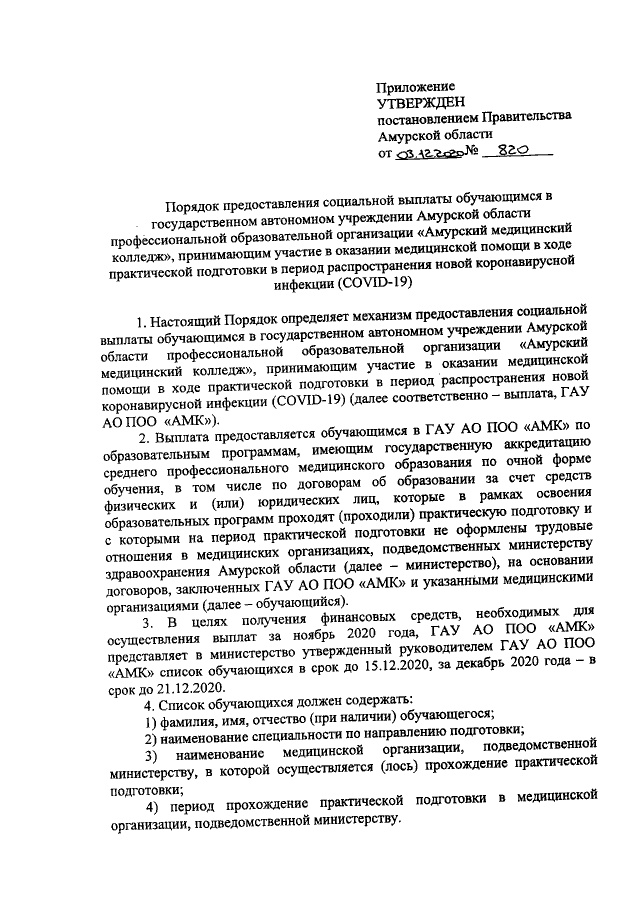 Приложение
УТВЕРЖДЕН
постановлением Правительства
Амурской области
от 03.12.2020 № 820

Порядок предоставления социальной выплаты обучающимся в государственном автономном учреждении Амурской области профессиональной образовательной организации «Амурский медицинский колледж», принимающим участие в оказании медицинской помощи в ходе практической подготовки в период распространения новой коронавирусной инфекции (COVID-19)

1. Настоящий Порядок определяет механизм предоставления социальной выплаты обучающимся в государственном автономном учреждении Амурской области профессиональной образовательной организации «Амурский медицинский колледж», принимающим участие в оказании медицинской помощи в ходе практической подготовки в период распространения новой коронавирусной инфекции (COVID-19) (далее соответственно – выплата, ГАУ АО ПОО «АМК»).

2. Выплата предоставляется обучающимся в ГАУ АО ПОО «АМК» по образовательным программам, имеющим государственную аккредитацию среднего профессионального медицинского образования по очной форме обучения, в том числе по договорам об образовании за счет средств физических и (или) юридических лиц, которые в рамках освоения образовательных программ проходят (проходили) практическую подготовку и с которыми на период практической подготовки не оформлены трудовые отношения в медицинских организациях, подведомственных министерству здравоохранения Амурской области (далее – министерство), на основании договоров, заключенных ГАУ АО ПОО «АМК» и указанными медицинскими организациями (далее – обучающийся).

3. В целях получения финансовых средств, необходимых для осуществления выплат за ноябрь 2020 года, ГАУ АО ПОО «АМК» представляет в министерство утвержденный руководителем ГАУ АО ПОО «АМК» список обучающихся в срок до 15.12.2020, за декабрь 2020 года – в срок до 21.12.2020.

4. Список обучающихся должен содержать:
1) фамилия, имя, отчество (при наличии) обучающегося;
2) наименование специальности по направлению подготовки;
3) наименование медицинской организации, подведомственной министерству, в которой осуществляется (лось) прохождение практической подготовки;
4) период прохождение практической подготовки в медицинской организации, подведомственной министерству.